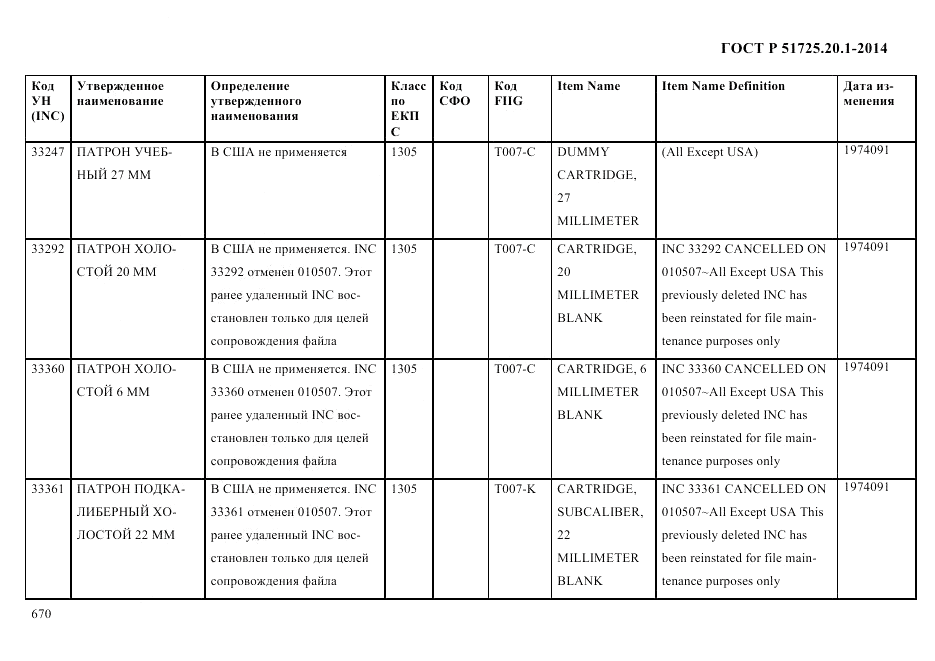 ГОСТ Р 51725.20.1-2014

| Код УН (INC) | Утвержденное наименование | Определение утвержденного наименования | Класс по ЕКПС | Код СФО | Код FIIG | Item Name | Item Name Definition | Дата изменения |
|---|---|---|---|---|---|---|---|---|
| 33247 | ПАТРОН УЧЕБНЫЙ 27 ММ | В США не применяется | 1305 | | T007-C | DUMMY CARTRIDGE, 27 MILLIMETER | (All Except USA) | 1974091 |
| 33292 | ПАТРОН ХОЛОСТОЙ 20 ММ | В США не применяется. INC 33292 отменен 010507. Этот ранее удаленный INC восстановлен только для целей сопровождения файла | 1305 | | T007-C | CARTRIDGE, 20 MILLIMETER BLANK | INC 33292 CANCELLED ON 010507~All Except USA This previously deleted INC has been reinstated for file maintenance purposes only | 1974091 |
| 33360 | ПАТРОН ХОЛОСТОЙ 6 ММ | В США не применяется. INC 33360 отменен 010507. Этот ранее удаленный INC восстановлен только для целей сопровождения файла | 1305 | | T007-C | CARTRIDGE, 6 MILLIMETER BLANK | INC 33360 CANCELLED ON 010507~All Except USA This previously deleted INC has been reinstated for file maintenance purposes only | 1974091 |
| 33361 | ПАТРОН ПОДКАЛИБЕРНЫЙ ХОЛОСТОЙ 22 ММ | В США не применяется. INC 33361 отменен 010507. Этот ранее удаленный INC восстановлен только для целей сопровождения файла | 1305 | | T007-K | CARTRIDGE, SUBCALIBER, 22 MILLIMETER BLANK | INC 33361 CANCELLED ON 010507~All Except USA This previously deleted INC has been reinstated for file maintenance purposes only | 1974091 |

670